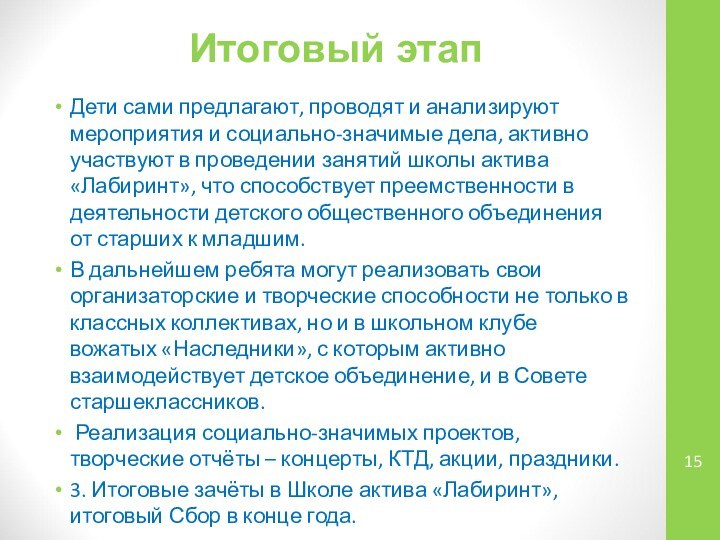 Итоговый этап

• Дети сами предлагают, проводят и анализируют мероприятия и социально-значимые дела, активно участвуют в проведении занятий школы актива «Лабиринт», что способствует преемственности в деятельности детского общественного объединения от старших к младшим.

• В дальнейшем ребята могут реализовать свои организаторские и творческие способности не только в классных коллективах, но и в школьном клубе вожатых «Наследники», с которым активно взаимодействует детское объединение, и в Совете старшеклассников.

• Реализация социально-значимых проектов, творческие отчёты – концерты, КТД, акции, праздники.

• 3. Итоговые зачёты в Школе актива «Лабиринт», итоговый Сбор в конце года.

15